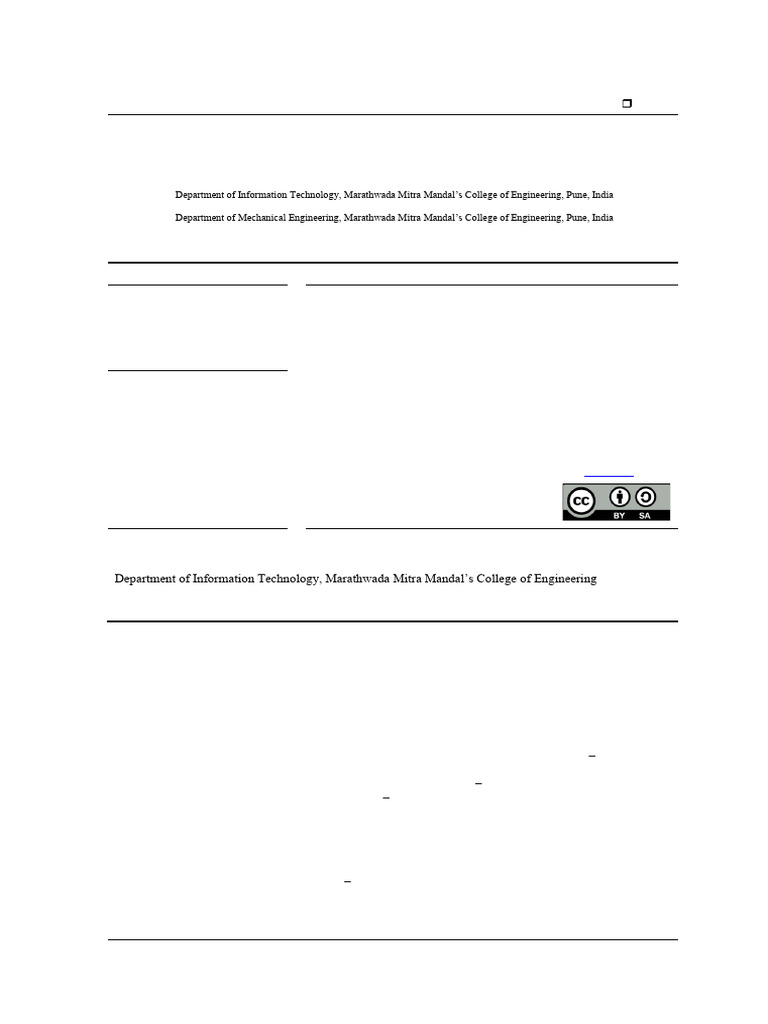 Department of Information Technology, Marathwada Mitra Mandal's College of Engineering, Pune, India

Department of Mechanical Engineering, Marathwada Mitra Mandal's College of Engineering, Pune, India

BY SA

Department of Information Technology, Marathwada Mitra Mandal's College of Engineering